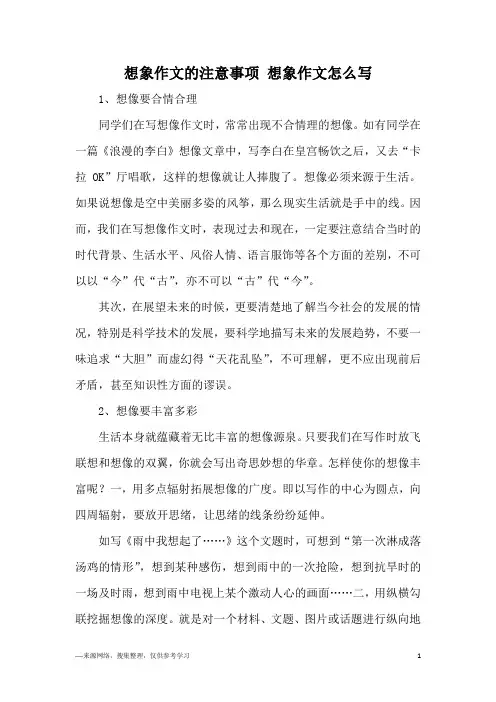 想象作文的注意事项 想象作文怎么写

1、想像要合情合理

同学们在写想像作文时，常常出现不合情理的想像。如有同学在一篇《浪漫的李白》想像文章中，写李白在皇宫畅饮之后，又去“卡拉 OK”厅唱歌，这样的想像就让人捧腹了。想像必须来源于生活。如果说想像是空中美丽多姿的风筝，那么现实生活就是手中的线。因而，我们在写想像作文时，表现过去和现在，一定要注意结合当时的时代背景、生活水平、风俗人情、语言服饰等各个方面的差别，不可以以“今”代“古”，亦不可以“古”代“今”。

其次，在展望未来的时候，更要清楚地了解当今社会的发展的情况，特别是科学技术的发展，要科学地描写未来的发展趋势，不要一味追求“大胆”而虚幻得“天花乱坠”，不可理解，更不应出现前后矛盾，甚至知识性方面的谬误。

2、想像要丰富多彩

生活本身就蕴藏着无比丰富的想像源泉。只要我们在写作时放飞联想和想像的双翼，你就会写出奇思妙想的华章。怎样使你的想像丰富呢？一，用多点辐射拓展想像的广度。即以写作的中心为圆点，向四周辐射，要放开思绪，让思绪的线条纷纷延伸。

如写《雨中我想起了……》这个文题时，可想到“第一次淋成落汤鸡的情形”，想到某种感伤，想到雨中的一次抢险，想到抗旱时的一场及时雨，想到雨中电视上某个激动人心的画面……二，用纵横勾联挖掘想像的深度。就是对一个材料、文题、图片或话题进行纵向地

—来源网络，搜集整理，仅供参考学习

1